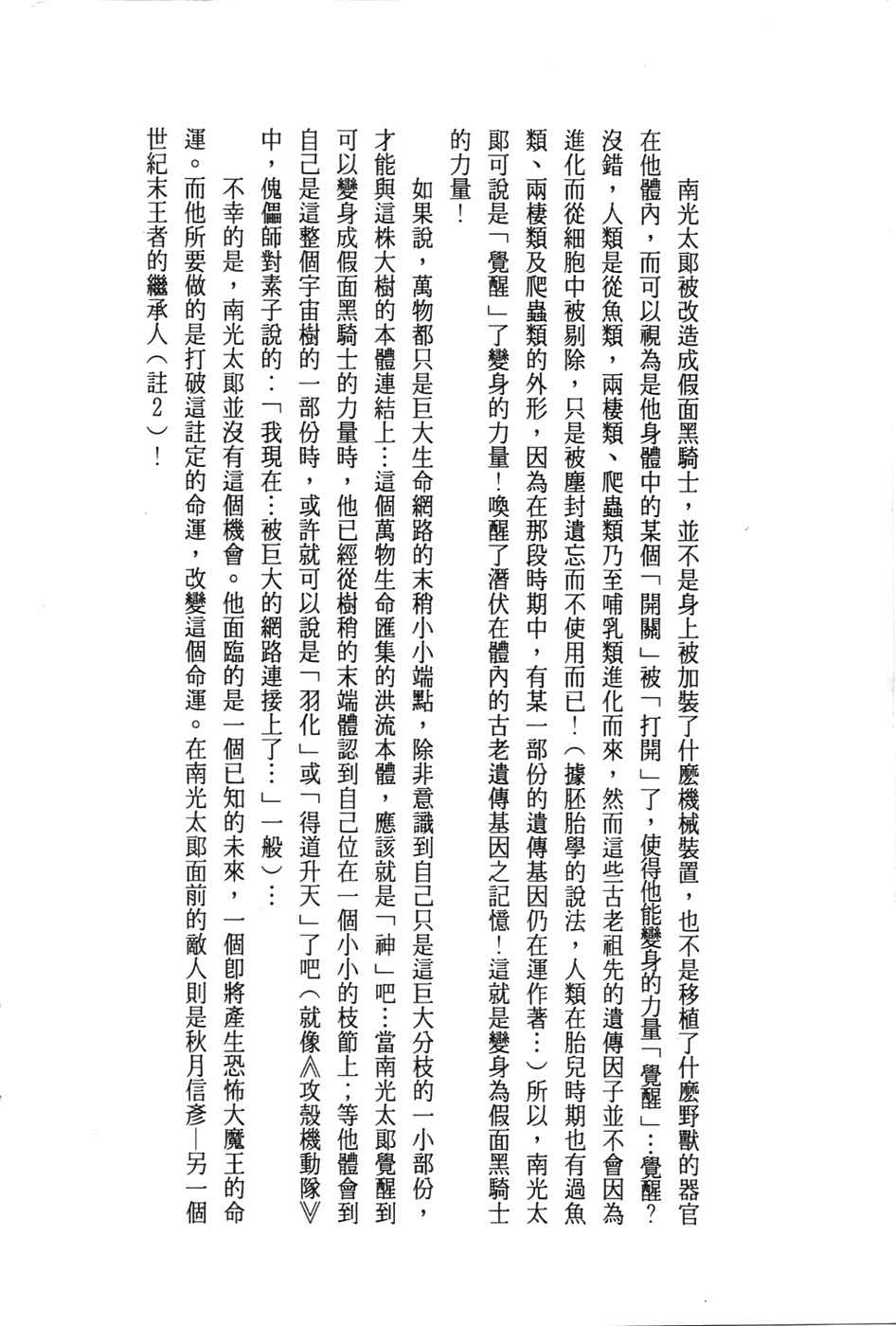 南光太郎被改造成假面黑騎士，並不是身上被加裝了什麼機械裝置，也不是移植了什麼野獸的器官在他體內，而可以視為是他身體中的某個「開關」被「打開」了，使得他能變身的力量「覺醒」…覺醒？沒錯，人類是從魚類，兩棲類、爬蟲類乃至哺乳類進化而來，然而這些古老祖先的遺傳因子並不會因為進化而從細胞中被剔除，只是被塵封遺忘而不使用而已！（據胚胎學的說法，人類在胎兒時期也有過魚類、兩棲類及爬蟲類的外形，因為在那段時期中，有某一部份的遺傳基因仍在運作著…）所以，南光太郎可說是「覺醒」了變身的力量！喚醒了潛伏在體內的古老遺傳基因之記憶！這就是變身為假面黑騎士的力量！

如果說，萬物都只是巨大生命網路的末稍小小端點，除非意識到自己只是這巨大分枝的一小部份，才能與這株大樹的本體連結上…這個萬物生命匯集的洪流本體，應該就是「神」吧…當南光太郎覺醒到可以變身成假面黑騎士的力量時，他已經從樹稍的末端體認到自己位在一個小小的枝節上；等他體會到自己是這整個宇宙樹的一部份時，或許就可以說是「羽化」或「得道升天」了吧（就像《攻殼機動隊》中，傀儡師對素子說的：「我現在…被巨大的網路連接上了…」一般）…

不幸的是，南光太郎並沒有這個機會。他面臨的是一個已知的未來，一個即將產生恐怖大魔王的命運。而他所要做的是打破這註定的命運，改變這個命運。在南光太郎面前的敵人則是秋月信彥—另一個世紀末王者的繼承人（註2）！